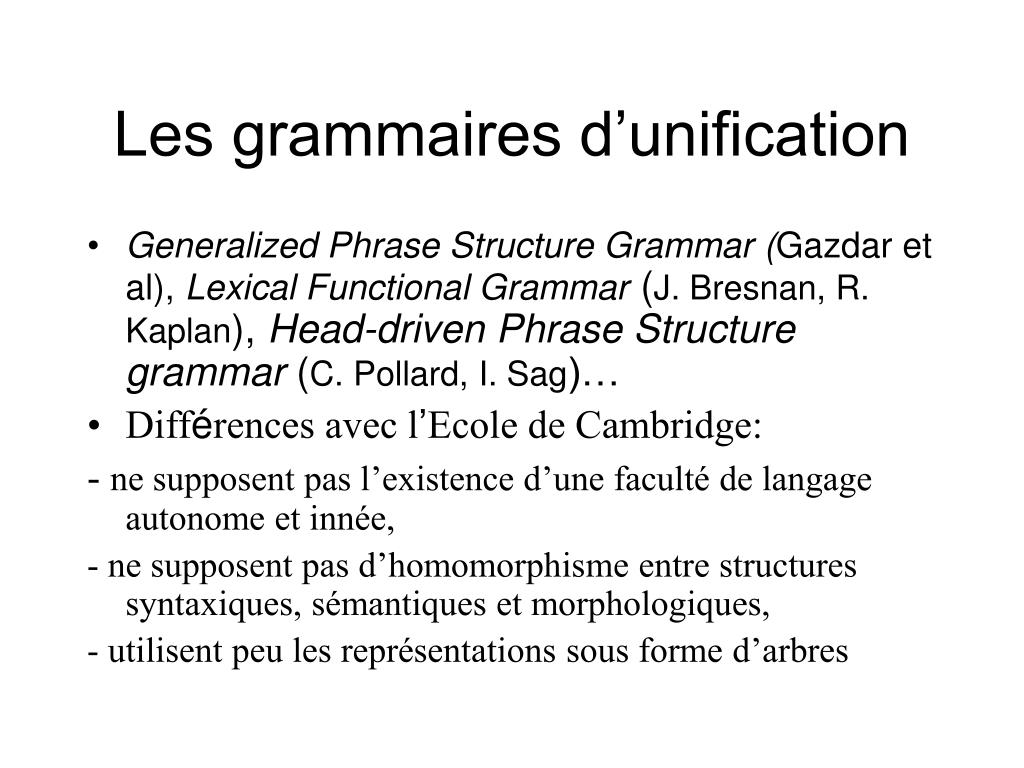 Les grammaires d’unification

• Generalized Phrase Structure Grammar (Gazdar et al), Lexical Functional Grammar (J. Bresnan, R. Kaplan), Head-driven Phrase Structure grammar (C. Pollard, I. Sag)…
• Différences avec l’Ecole de Cambridge:
- ne supposent pas l’existence d’une faculté de langage autonome et innée,
- ne supposent pas d’homomorphisme entre structures syntaxiques, sémantiques et morphologiques,
- utilisent peu les représentations sous forme d’arbres